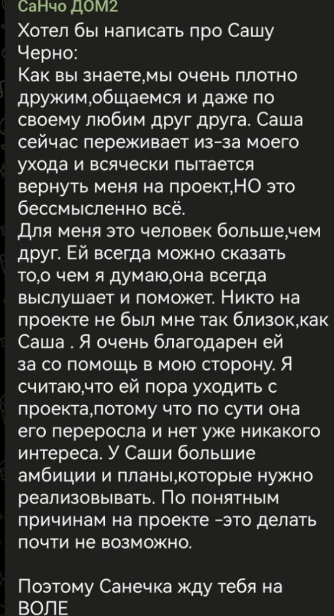 СаНчо ДОМ2
Хотел бы написать про Сашу Черно:
Как вы знаете,мы очень плотно дружим,общаемся и даже по своему любим друг друга. Саша сейчас переживает из-за моего ухода и всячески пытается вернуть меня на проект,НО это бессмысленно всё.
Для меня это человек больше,чем друг. Ей всегда можно сказать то,о чем я думаю,она всегда выслушает и поможет. Никто на проекте не был мне так близок,как Саша . Я очень благодарен ей за со помощь в мою сторону. Я считаю,что ей пора уходить с проекта,потому что по сути она его переросла и нет уже никакого интереса. У Саши большие амбиции и планы,которые нужно реализовывать. По понятным причинам на проекте -это делать почти не возможно.

Поэтому Санечка жду тебя на ВОЛЕ